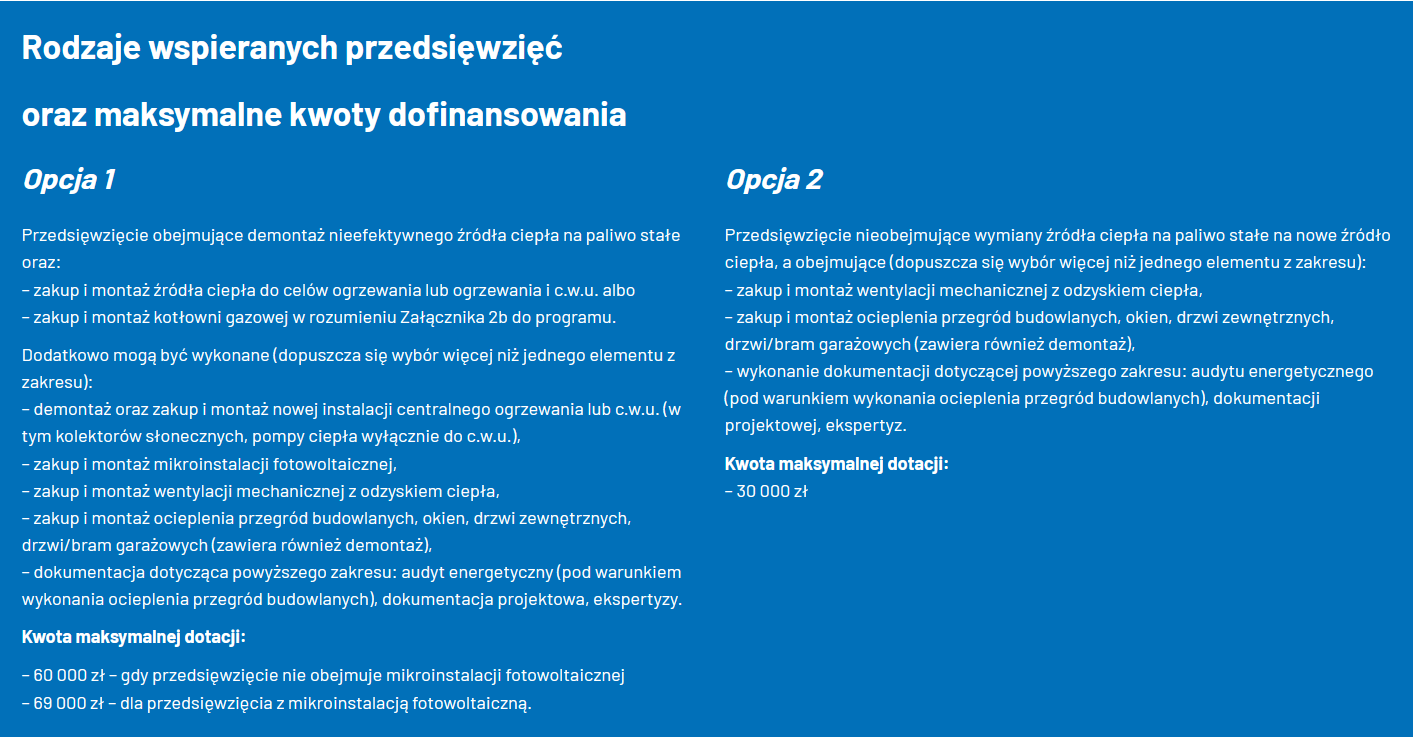 Rodzaje wspieranych przedsięwzięć

oraz maksymalne kwoty dofinansowania

Opcja 1

Przedsięwzięcie obejmujące demontaż nieefektywnego źródła ciepła na paliwo stałe oraz:
– zakup i montaż źródła ciepła do celów ogrzewania lub ogrzewania i c.w.u. albo
– zakup i montaż kotłowni gazowej w rozumieniu Załącznika 2b do programu.

Dodatkowo mogą być wykonane (dopuszcza się wybór więcej niż jednego elementu z zakresu):
– demontaż oraz zakup i montaż nowej instalacji centralnego ogrzewania lub c.w.u. (w tym kolektorów słonecznych, pompy ciepła wyłącznie do c.w.u.),
– zakup i montaż mikroinstalacji fotowoltaicznej,
– zakup i montaż wentylacji mechanicznej z odzyskiem ciepła,
– zakup i montaż ocieplenia przegród budowlanych, okien, drzwi zewnętrznych, drzwi/bram garażowych (zawiera również demontaż),
– dokumentacja dotycząca powyższego zakresu: audyt energetyczny (pod warunkiem wykonania ocieplenia przegród budowlanych), dokumentacja projektowa, ekspertyzy.

Kwota maksymalnej dotacji:

– 60 000 zł – gdy przedsięwzięcie nie obejmuje mikroinstalacji fotowoltaicznej
– 69 000 zł – dla przedsięwzięcia z mikroinstalacją fotowoltaiczną.

Opcja 2

Przedsięwzięcie nieobejmujące wymiany źródła ciepła na paliwo stałe na nowe źródło ciepła, a obejmujące (dopuszcza się wybór więcej niż jednego elementu z zakresu):
– zakup i montaż wentylacji mechanicznej z odzyskiem ciepła,
– zakup i montaż ocieplenia przegród budowlanych, okien, drzwi zewnętrznych, drzwi/bram garażowych (zawiera również demontaż),
– wykonanie dokumentacji dotyczącej powyższego zakresu: audytu energetycznego (pod warunkiem wykonania ocieplenia przegród budowlanych), dokumentacji projektowej, ekspertyz.

Kwota maksymalnej dotacji:
– 30 000 zł